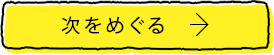 次をめぐる →